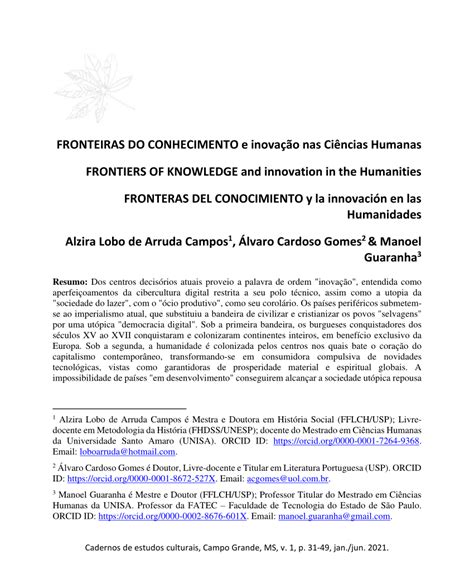 FRONTEIRAS DO CONHECIMENTO e inovação nas Ciências Humanas

FRONTIERS OF KNOWLEDGE and innovation in the Humanities

FRONTERAS DEL CONOCIMIENTO y la innovación en las Humanidades

Alzira Lobo de Arruda Campos$^1$, Álvaro Cardoso Gomes$^2$ & Manoel Guaranha$^3$

Resumo: Dos centros decisórios atuais proveio a palavra de ordem "inovação", entendida como aperfeiçoamentos da cibercultura digital restrita a seu polo técnico, assim como a utopia da "sociedade do lazer", com o "ócio produtivo", como seu corolário. Os países periféricos submetem-se ao imperialismo atual, que substituiu a bandeira de civilizar e cristianizar os povos "selvagens" por uma utópica "democracia digital". Sob a primeira bandeira, os burgueses conquistadores dos séculos XV ao XVII conquistaram e colonizaram continentes inteiros, em benefício exclusivo da Europa. Sob a segunda, a humanidade é colonizada pelos centros nos quais bate o coração do capitalismo contemporâneo, transformando-se em consumidora compulsiva de novidades tecnológicas, vistas como garantidoras de prosperidade material e espiritual globais. A impossibilidade de países "em desenvolvimento" conseguirem alcançar a sociedade utópica repousa

$^1$ Alzira Lobo de Arruda Campos é Mestra e Doutora em História Social (FFLCH/USP); Livre-docente em Metodologia da História (FHDSS/UNESP); docente do Mestrado em Ciências Humanas da Universidade Santo Amaro (UNISA). ORCID ID: https://orcid.org/0000-0001-7264-9368. Email: loboarruda@hotmail.com.

$^2$ Álvaro Cardoso Gomes é Doutor, Livre-docente e Titular em Literatura Portuguesa (USP). ORCID ID: https://orcid.org/0000-0001-8672-527X. Email: acgomes@uol.com.br.

$^3$ Manoel Guaranha é Mestre e Doutor (FFLCH/USP); Professor Titular do Mestrado em Ciências Humanas da UNISA. Professor da FATEC – Faculdade de Tecnologia do Estado de São Paulo. ORCID ID: https://orcid.org/0000-0002-8676-601X. Email: manoel.guaranha@gmail.com.

Cadernos de estudos culturais, Campo Grande, MS, v. 1, p. 31-49, jan./jun. 2021.